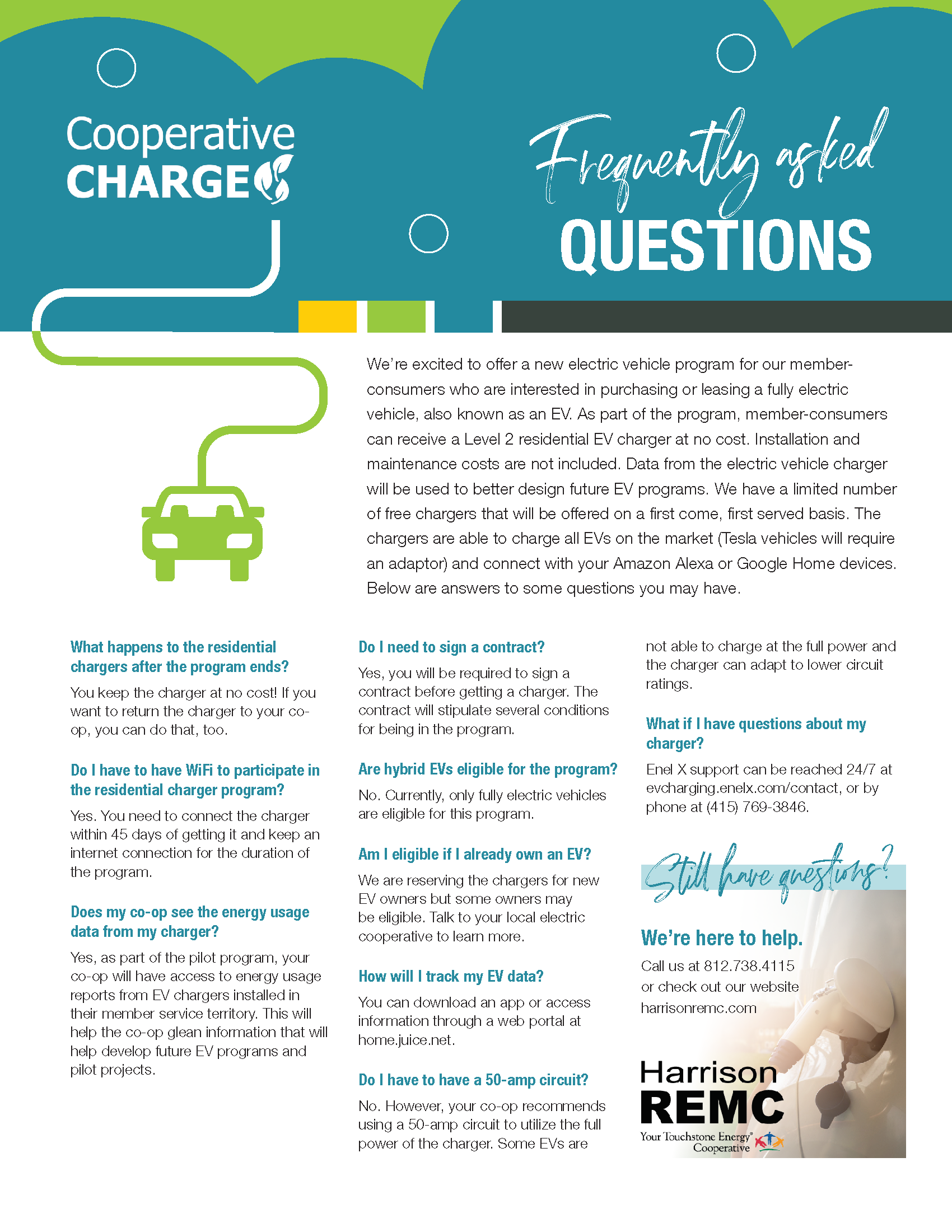 Cooperative CHARGE

Frequently asked QUESTIONS

We're excited to offer a new electric vehicle program for our member-consumers who are interested in purchasing or leasing a fully electric vehicle, also known as an EV. As part of the program, member-consumers can receive a Level 2 residential EV charger at no cost. Installation and maintenance costs are not included. Data from the electric vehicle charger will be used to better design future EV programs. We have a limited number of free chargers that will be offered on a first come, first served basis. The chargers are able to charge all EVs on the market (Tesla vehicles will require an adaptor) and connect with your Amazon Alexa or Google Home devices. Below are answers to some questions you may have.

What happens to the residential chargers after the program ends?

You keep the charger at no cost! If you want to return the charger to your co-op, you can do that, too.

Do I have to have WiFi to participate in the residential charger program?

Yes. You need to connect the charger within 45 days of getting it and keep an internet connection for the duration of the program.

Does my co-op see the energy usage data from my charger?

Yes, as part of the pilot program, your co-op will have access to energy usage reports from EV chargers installed in their member service territory. This will help the co-op glean information that will help develop future EV programs and pilot projects.

Do I need to sign a contract?

Yes, you will be required to sign a contract before getting a charger. The contract will stipulate several conditions for being in the program.

Are hybrid EVs eligible for the program?

No. Currently, only fully electric vehicles are eligible for this program.

Am I eligible if I already own an EV?

We are reserving the chargers for new EV owners but some owners may be eligible. Talk to your local electric cooperative to learn more.

How will I track my EV data?

You can download an app or access information through a web portal at home.juice.net.

Do I have to have a 50-amp circuit?

No. However, your co-op recommends using a 50-amp circuit to utilize the full power of the charger. Some EVs are not able to charge at the full power and the charger can adapt to lower circuit ratings.

What if I have questions about my charger?

Enel X support can be reached 24/7 at evcharging.enelx.com/contact, or by phone at (415) 769-3846.

Still have questions?

We're here to help.

Call us at 812.738.4115 or check out our website harrisonremc.com

Harrison REMC
Your Touchstone Energy® Cooperative